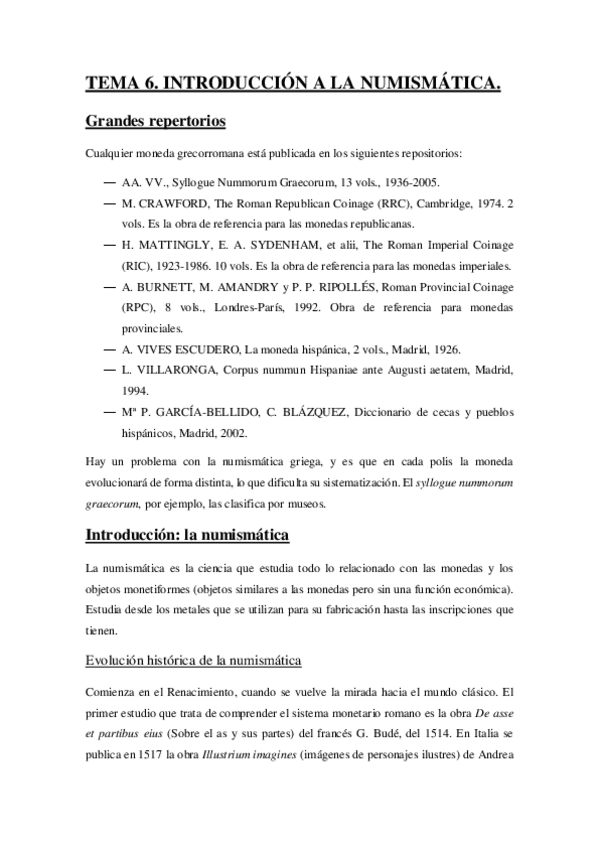 TEMA 6. INTRODUCCIÓN A LA NUMISMÁTICA.

Grandes repertorios

Cualquier moneda grecorromana está publicada en los siguientes repositorios:

— AA. VV., Syllogue Nummorum Graecorum, 13 vols., 1936-2005.
— M. CRAWFORD, The Roman Republican Coinage (RRC), Cambridge, 1974. 2 vols. Es la obra de referencia para las monedas republicanas.
— H. MATTINGLY, E. A. SYDENHAM, et alii, The Roman Imperial Coinage (RIC), 1923-1986. 10 vols. Es la obra de referencia para las monedas imperiales.
— A. BURNETT, M. AMANDRY y P. P. RIPOLLÉS, Roman Provincial Coinage (RPC), 8 vols., Londres-París, 1992. Obra de referencia para monedas provinciales.
— A. VIVES ESCUDERO, La moneda hispánica, 2 vols., Madrid, 1926.
— L. VILLARONGA, Corpus nummun Hispaniae ante Augusti aetatem, Madrid, 1994.
— Mª P. GARCÍA-BELLIDO, C. BLÁZQUEZ, Diccionario de cecas y pueblos hispánicos, Madrid, 2002.

Hay un problema con la numismática griega, y es que en cada polis la moneda evolucionará de forma distinta, lo que dificulta su sistematización. El syllogue nummorum graecorum, por ejemplo, las clasifica por museos.

Introducción: la numismática

La numismática es la ciencia que estudia todo lo relacionado con las monedas y los objetos monetiformes (objetos similares a las monedas pero sin una función económica). Estudia desde los metales que se utilizan para su fabricación hasta las inscripciones que tienen.

Evolución histórica de la numismática

Comienza en el Renacimiento, cuando se vuelve la mirada hacia el mundo clásico. El primer estudio que trata de comprender el sistema monetario romano es la obra De asse et partibus eius (Sobre el as y sus partes) del francés G. Budé, del 1514. En Italia se publica en 1517 la obra Illustrium imagines (imágenes de personajes ilustres) de Andrea